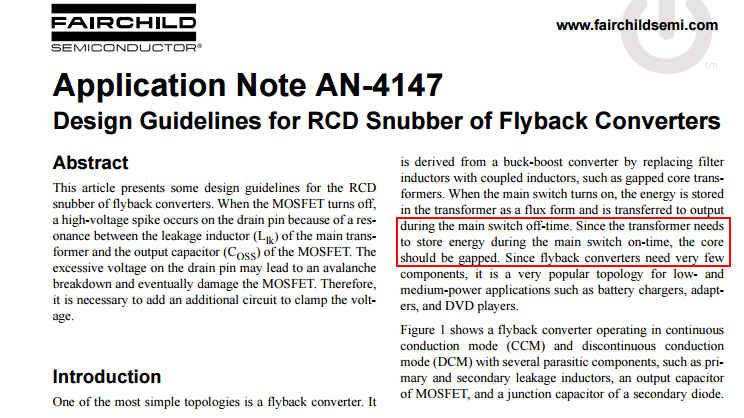 FAIRCHILD
SEMICONDUCTOR®

www.fairchildsemi.com

tm

Application Note AN-4147
Design Guidelines for RCD Snubber of Flyback Converters

Abstract

This article presents some design guidelines for the RCD snubber of flyback converters. When the MOSFET turns off, a high-voltage spike occurs on the drain pin because of a resonance between the leakage inductor ($L_{lk}$) of the main transformer and the output capacitor ($C_{OSS}$) of the MOSFET. The excessive voltage on the drain pin may lead to an avalanche breakdown and eventually damage the MOSFET. Therefore, it is necessary to add an additional circuit to clamp the voltage.

Introduction

One of the most simple topologies is a flyback converter. It is derived from a buck-boost converter by replacing filter inductors with coupled inductors, such as gapped core transformers. When the main switch turns on, the energy is stored in the transformer as a flux form and is transferred to output during the main switch off-time. Since the transformer needs to store energy during the main switch on-time, the core should be gapped. Since flyback converters need very few components, it is a very popular topology for low- and medium-power applications such as battery chargers, adapters, and DVD players.

Figure 1 shows a flyback converter operating in continuous conduction mode (CCM) and discontinuous conduction mode (DCM) with several parasitic components, such as primary and secondary leakage inductors, an output capacitor of MOSFET, and a junction capacitor of a secondary diode.